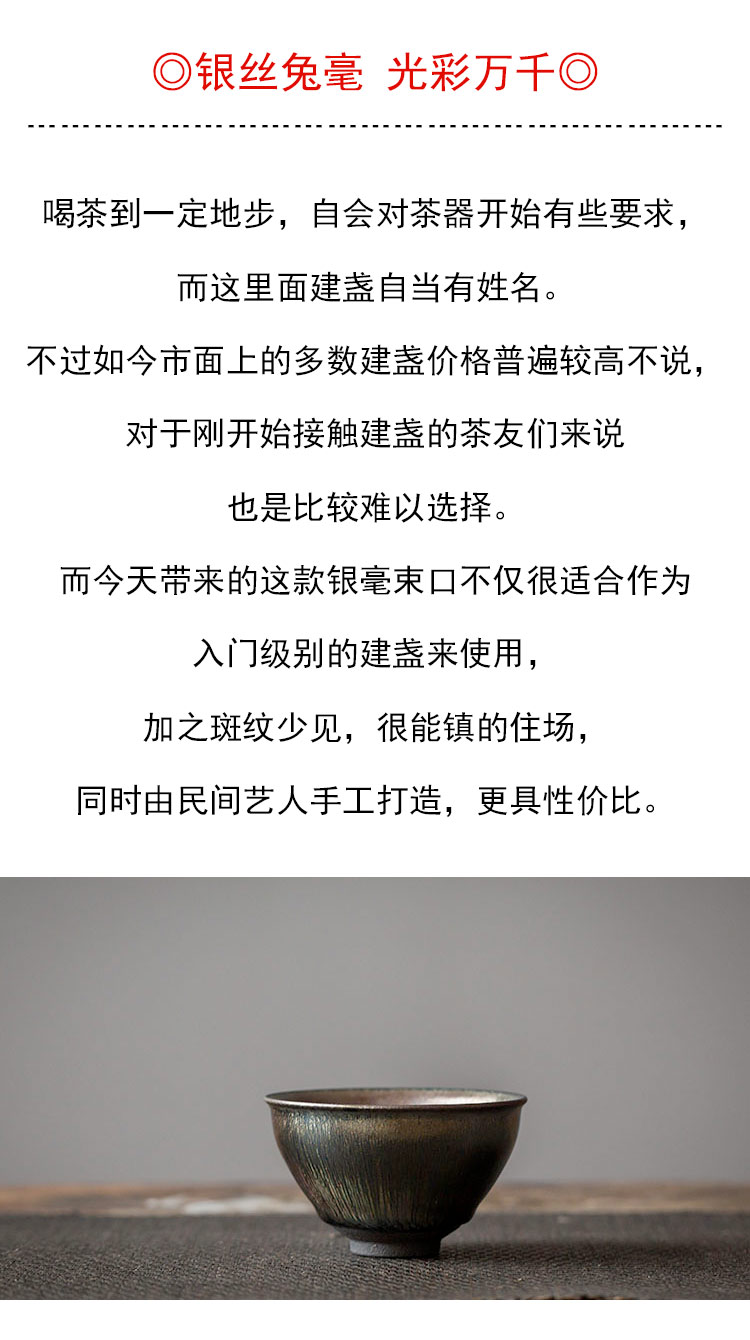 ◎银丝兔毫 光彩万千◎

喝茶到一定地步，自会对茶器开始有些要求，

而这里面建盏自当有姓名。

不过如今市面上的多数建盏价格普遍较高不说，

对于刚开始接触建盏的茶友们来说

也是比较难以选择。

而今天带来的这款银毫束口不仅很适合作为

入门级别的建盏来使用，

加之斑纹少见，很能镇的住场，

同时由民间艺人手工打造，更具性价比。